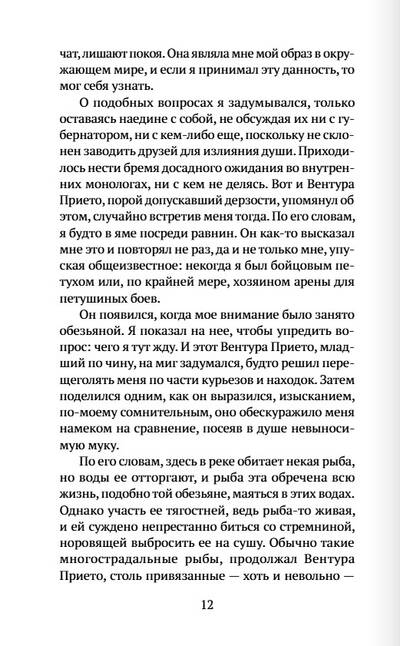 чат, лишают покоя. Она являла мне мой образ в окружающем мире, и если я принимал эту данность, то мог себя узнать.

О подобных вопросах я задумывался, только оставаясь наедине с собой, не обсуждая их ни с губернатором, ни с кем-либо еще, поскольку не склонен заводить друзей для излияния души. Приходилось нести бремя досадного ожидания во внутренних монологах, ни с кем не делясь. Вот и Вентура Прието, порой допускавший дерзости, упомянул об этом, случайно встретив меня тогда. По его словам, я будто в яме посреди равнин. Он как-то высказал мне это и повторял не раз, да и не только мне, упуская общеизвестное: некогда я был бойцовым петухом или, по крайней мере, хозяином арены для петушиных боев.

Он появился, когда мое внимание было занято обезьяной. Я показал на нее, чтобы упредить вопрос: чего я тут жду. И этот Вентура Прието, младший по чину, на миг задумался, будто решил перещеголять меня по части курьезов и находок. Затем поделился одним, как он выразился, изысканием, по-моему сомнительным, оно обескуражило меня намеком на сравнение, посеяв в душе невыносимую муку.

По его словам, здесь в реке обитает некая рыба, но воды ее отторгают, и рыба эта обречена всю жизнь, подобно той обезьяне, маяться в этих водах. Однако участь ее тягостней, ведь рыба-то живая, и ей суждено непрестанно биться со стремниной, норовящей выбросить ее на сушу. Обычно такие многострадальные рыбы, продолжал Вентура Прието, столь привязанные — хоть и невольно —

12